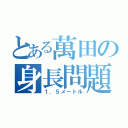 とある萬田の身長問題
1．5メートル